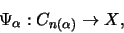 $\Psi_\alpha : C_{n(\alpha)} \to X,$